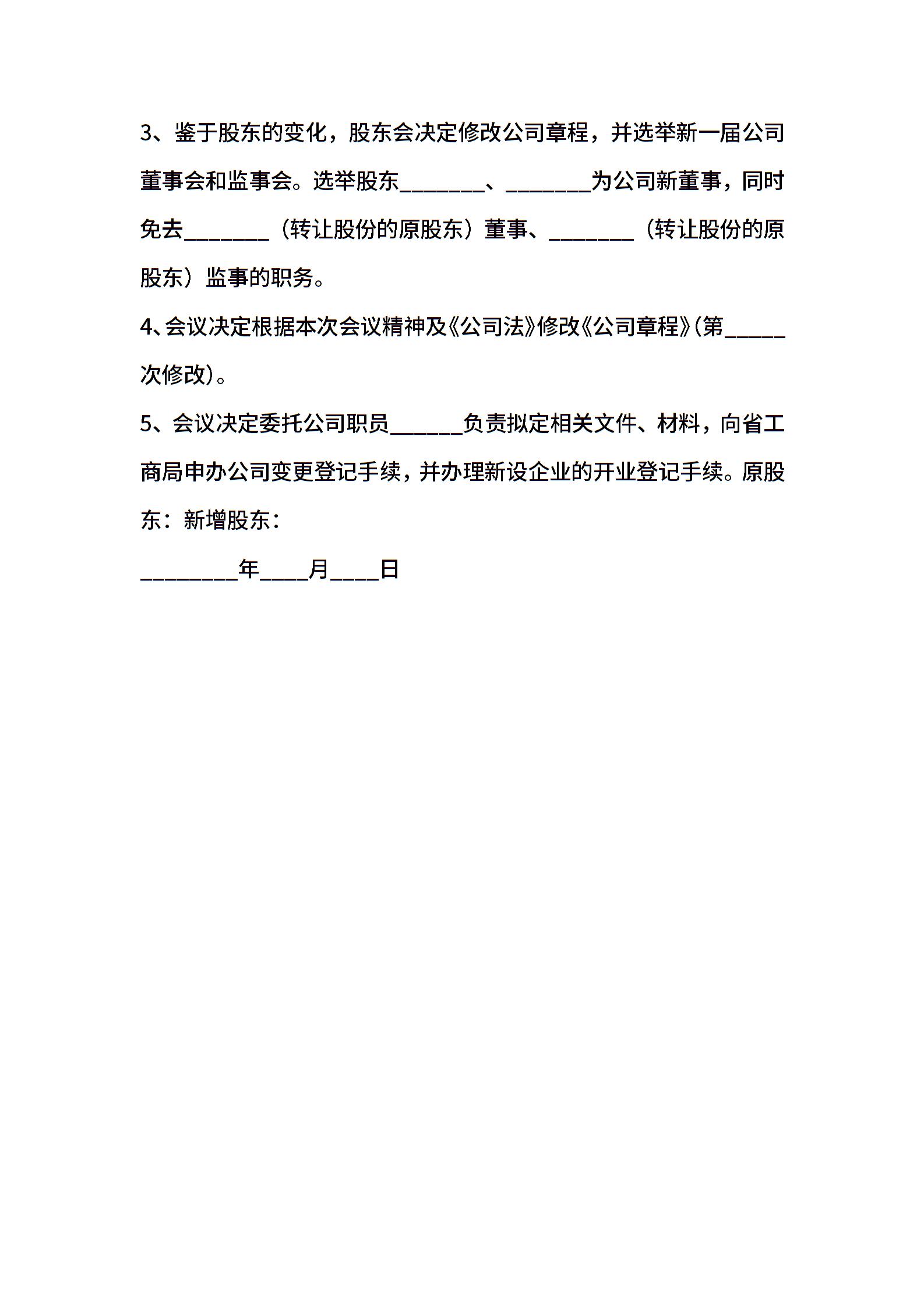 3、鉴于股东的变化，股东会决定修改公司章程，并选举新一届公司董事会和监事会。选举股东________、________为公司新董事，同时免去________（转让股份的原股东）董事、________（转让股份的原股东）监事的职务。

4、会议决定根据本次会议精神及《公司法》修改《公司章程》(第______次修改)。

5、会议决定委托公司职员_______负责拟定相关文件、材料，向省工商局申办公司变更登记手续，并办理新设企业的开业登记手续。原股东：新增股东：

_________年____月____日